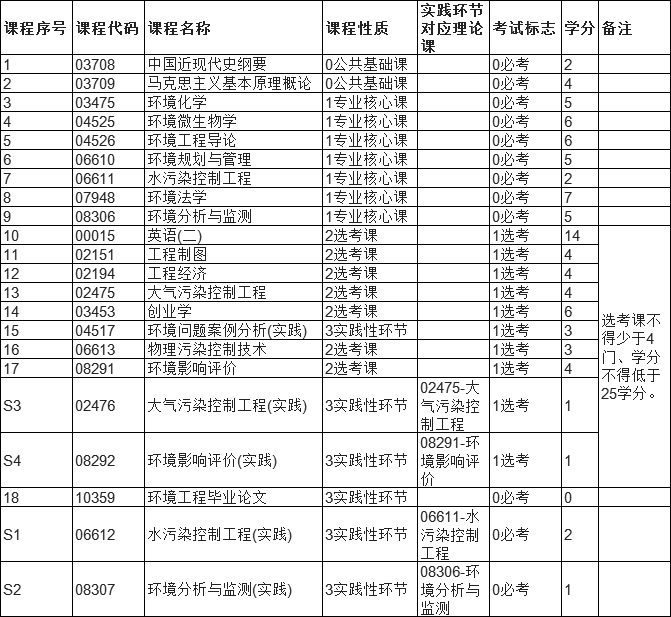 | 课程序号 | 课程代码 | 课程名称 | 课程性质 | 实践环节对应理论课 | 考试标志 | 学分 | 备注 |
|---|---|---|---|---|---|---|---|
| 1 | 03708 | 中国近现代史纲要 | 0公共基础课 | | 0必考 | 2 | |
| 2 | 03709 | 马克思主义基本原理概论 | 0公共基础课 | | 0必考 | 4 | |
| 3 | 03475 | 环境化学 | 1专业核心课 | | 0必考 | 5 | |
| 4 | 04525 | 环境微生物学 | 1专业核心课 | | 0必考 | 6 | |
| 5 | 04526 | 环境工程导论 | 1专业核心课 | | 0必考 | 6 | |
| 6 | 06610 | 环境规划与管理 | 1专业核心课 | | 0必考 | 5 | |
| 7 | 06611 | 水污染控制工程 | 1专业核心课 | | 0必考 | 2 | |
| 8 | 07948 | 环境法学 | 1专业核心课 | | 0必考 | 7 | |
| 9 | 08306 | 环境分析与监测 | 1专业核心课 | | 0必考 | 5 | |
| 10 | 00015 | 英语(二) | 2选考课 | | 1选考 | 14 | 选考课不得少于4门、学分不得低于25学分。 |
| 11 | 02151 | 工程制图 | 2选考课 | | 1选考 | 4 | |
| 12 | 02194 | 工程经济 | 2选考课 | | 1选考 | 4 | |
| 13 | 02475 | 大气污染控制工程 | 2选考课 | | 1选考 | 4 | |
| 14 | 03453 | 创业学 | 2选考课 | | 1选考 | 6 | |
| 15 | 04517 | 环境问题案例分析(实践) | 3实践性环节 | | 1选考 | 3 | |
| 16 | 06613 | 物理污染控制技术 | 2选考课 | | 1选考 | 3 | |
| 17 | 08291 | 环境影响评价 | 2选考课 | | 1选考 | 4 | |
| S3 | 02476 | 大气污染控制工程(实践) | 3实践性环节 | 02475-大气污染控制工程 | 1选考 | 1 | |
| S4 | 08292 | 环境影响评价(实践) | 3实践性环节 | 08291-环境影响评价 | 1选考 | 1 | |
| 18 | 10359 | 环境工程毕业论文 | 3实践性环节 | | 0必考 | 0 | |
| S1 | 06612 | 水污染控制工程(实践) | 3实践性环节 | 06611-水污染控制工程 | 0必考 | 2 | |
| S2 | 08307 | 环境分析与监测(实践) | 3实践性环节 | 08306-环境分析与监测 | 0必考 | 1 | |